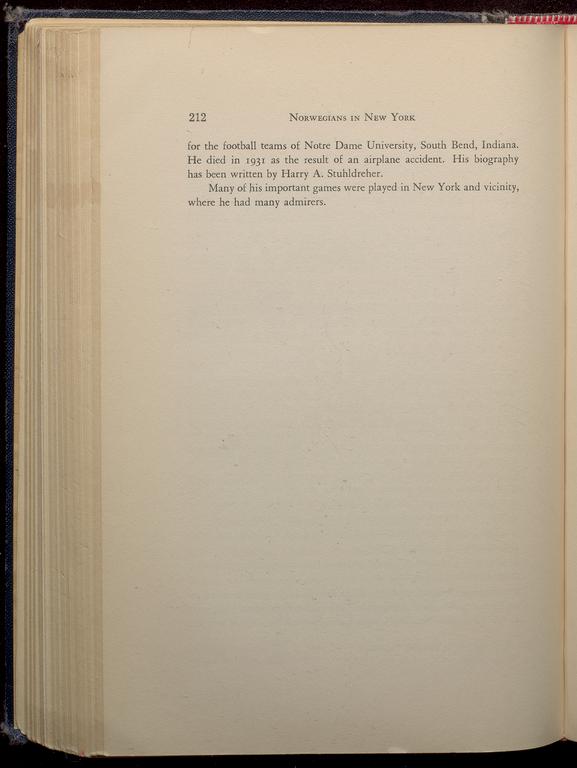 212 NORWEGIANS IN NEW YORK

for the football teams of Notre Dame University, South Bend, Indiana. He died in 1931 as the result of an airplane accident. His biography has been written by Harry A. Stuhldreher.

Many of his important games were played in New York and vicinity, where he had many admirers.